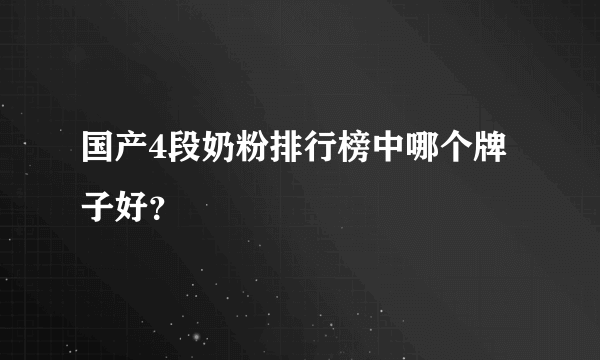 国产4段奶粉排行榜中哪个牌子好?